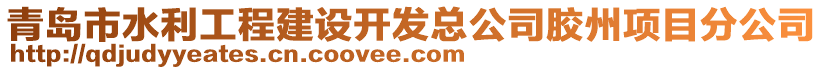 青岛市水利工程建设开发总公司胶州项目分公司
http://qdjudyyeates.cn.coovee.com